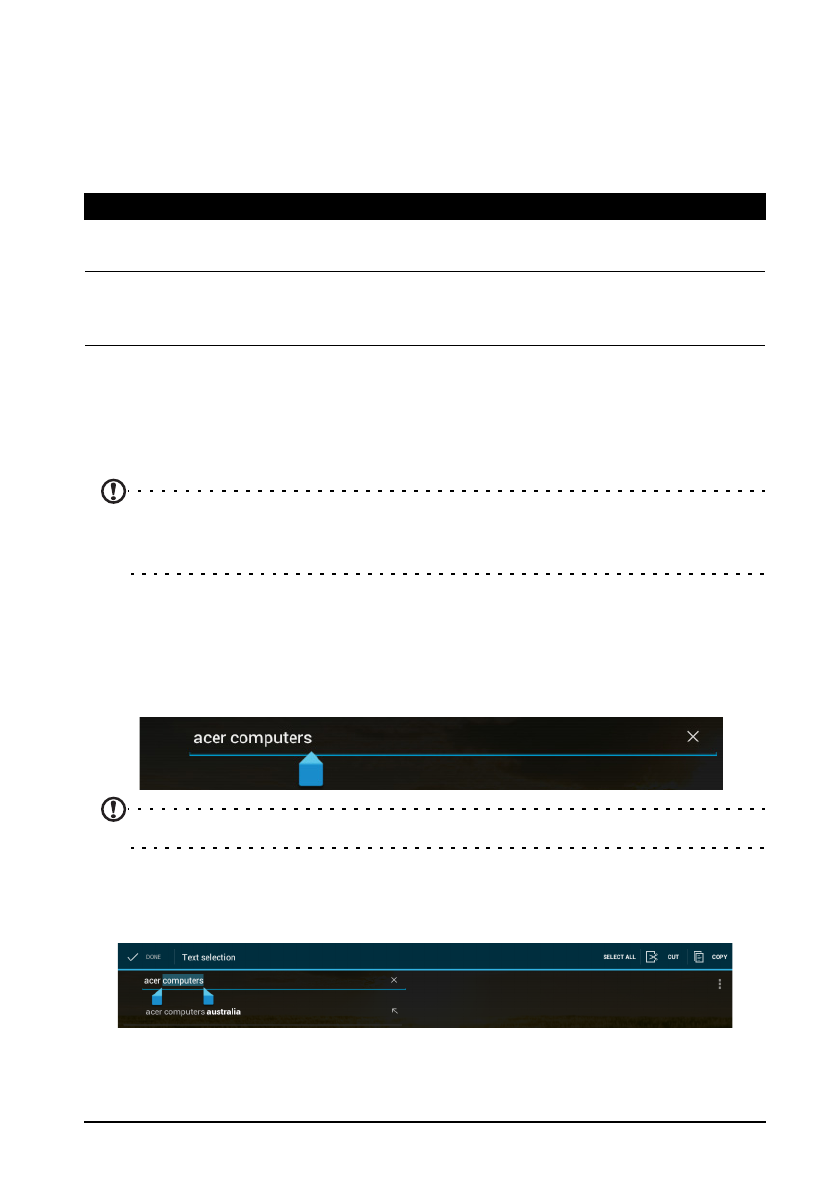 acer computers

DONE Text selection SELECT ALL CUT COPY

acer computers

acer computers australia